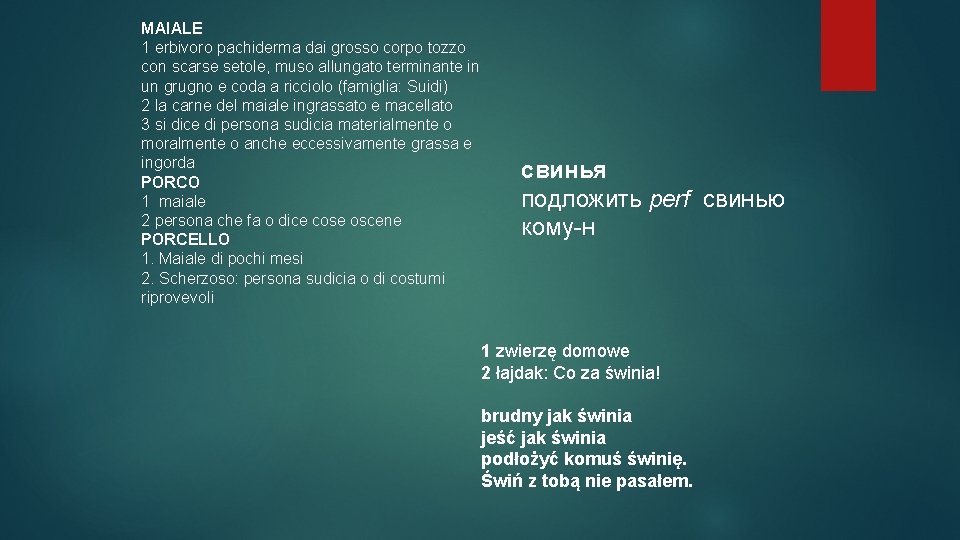 MAIALE
1 erbivoro pachiderma dai grosso corpo tozzo con scarse setole, muso allungato terminante in un grugno e coda a ricciolo (famiglia: Suidi)
2 la carne del maiale ingrassato e macellato
3 si dice di persona sudicia materialmente o moralmente o anche eccessivamente grassa e ingorda
PORCO
1 maiale
2 persona che fa o dice cose oscene
PORCELLO
1. Maiale di pochi mesi
2. Scherzoso: persona sudicia o di costumi riprovevoli

свинья
подложить perf свинью кому-н

1 zwierzę domowe
2 łajdak: Co za świnia!

brudny jak świnia
jeść jak świnia
podłożyć komuś świnię.
Świń z tobą nie pasałem.